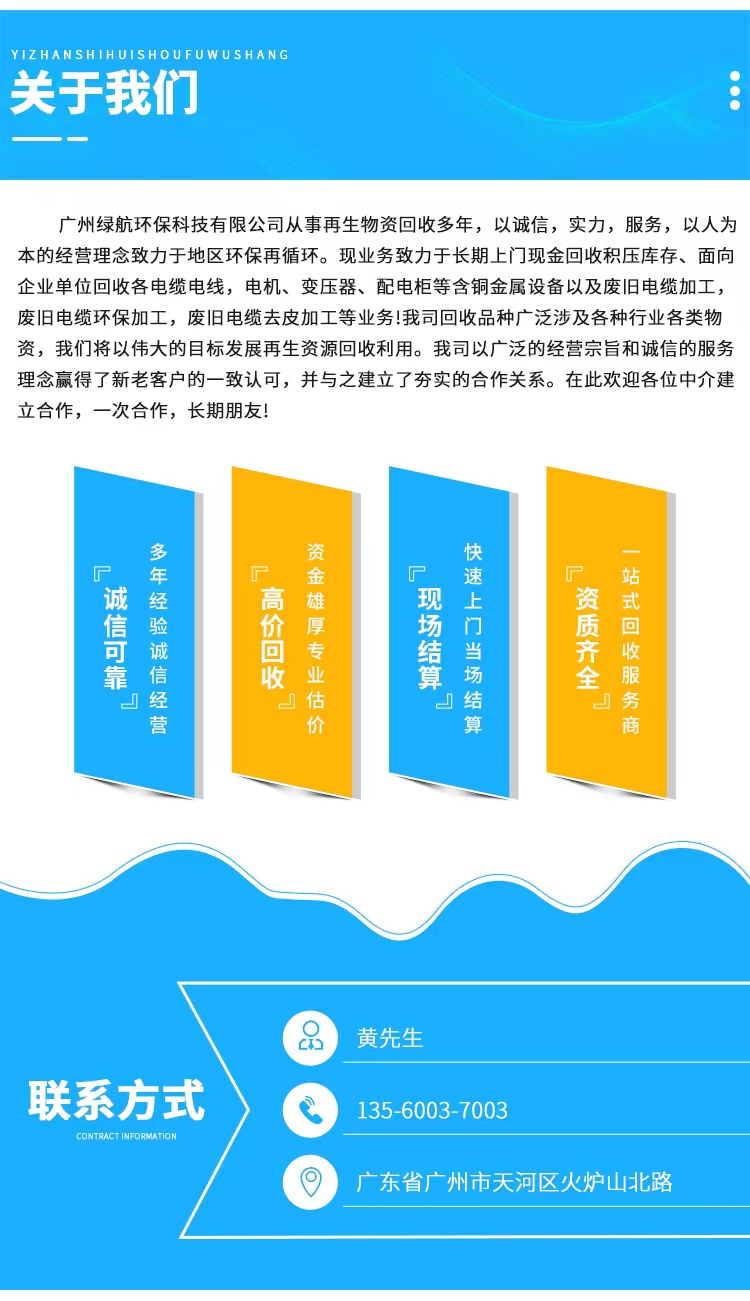 YIZHANSHIHUISHOUFUWUSHANG

关于我们

广州绿航环保科技有限公司从事再生物资回收多年，以诚信，实力，服务，以人为本的经营理念致力于地区环保再循环。现业务致力于长期上门现金回收积压库存、面向企业单位回收各电缆电线，电机、变压器、配电柜等含铜金属设备以及废旧电缆加工，废旧电缆环保加工，废旧电缆去皮加工等业务!我司回收品种广泛涉及各种行业各类物资，我们将以伟大的目标发展再生资源回收利用。我司以广泛的经营宗旨和诚信的服务理念赢得了新老客户的一致认可，并与之建立了夯实的合作关系。在此欢迎各位中介建立合作，一次合作，长期朋友!

『诚信可靠』
多年经验诚信经营

『高价回收』
资金雄厚专业估价

『现场结算』
快速上门当场结算

『资质齐全』
一站式回收服务商

联系方式
CONTRACT INFORMATION

黄先生

135-6003-7003

广东省广州市天河区火炉山北路